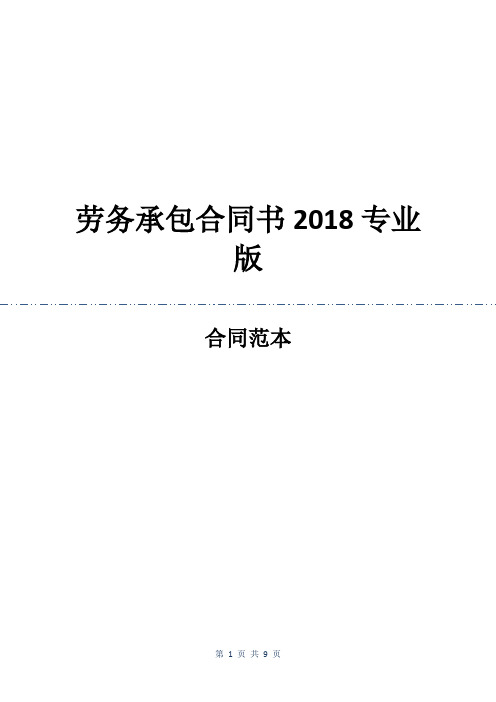 劳务承包合同书 2018 专业版

合同范本

第 1 页 共 9 页